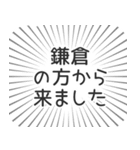 鎌倉
の方から
来ました